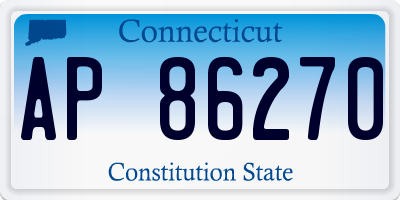 Connecticut

AP 86270

Constitution State